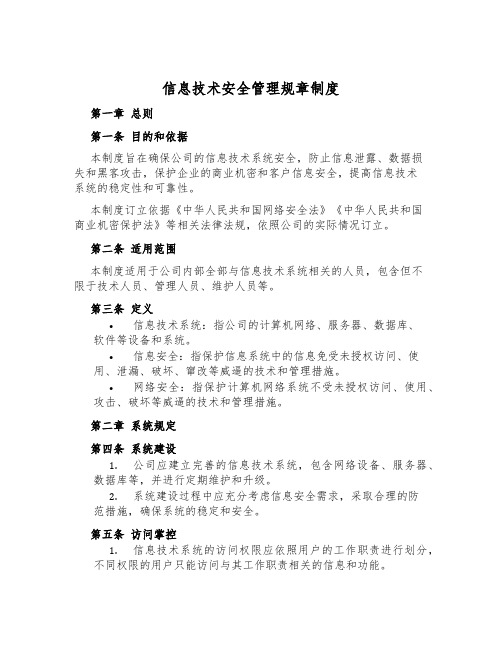 信息技术安全管理规章制度

第一章 总则

第一条 目的和依据

本制度旨在确保公司的信息技术系统安全，防止信息泄露、数据损失和黑客攻击，保护企业的商业机密和客户信息安全，提高信息技术系统的稳定性和可靠性。

本制度订立依据《中华人民共和国网络安全法》《中华人民共和国商业机密保护法》等相关法律法规，依照公司的实际情况订立。

第二条 适用范围

本制度适用于公司内部全部与信息技术系统相关的人员，包含但不限于技术人员、管理人员、维护人员等。

第三条 定义

• 信息技术系统：指公司的计算机网络、服务器、数据库、软件等设备和系统。

• 信息安全：指保护信息系统中的信息免受未授权访问、使用、泄漏、破坏、窜改等威逼的技术和管理措施。

• 网络安全：指保护计算机网络系统不受未授权访问、使用、攻击、破坏等威逼的技术和管理措施。

第二章 系统规定

第四条 系统建设

1. 公司应建立完善的信息技术系统，包含网络设备、服务器、数据库等，并进行定期维护和升级。

2. 系统建设过程中应充分考虑信息安全需求，采取合理的防范措施，确保系统的稳定和安全。

第五条 访问掌控

1. 信息技术系统的访问权限应依照用户的工作职责进行划分，不同权限的用户只能访问与其工作职责相关的信息和功能。